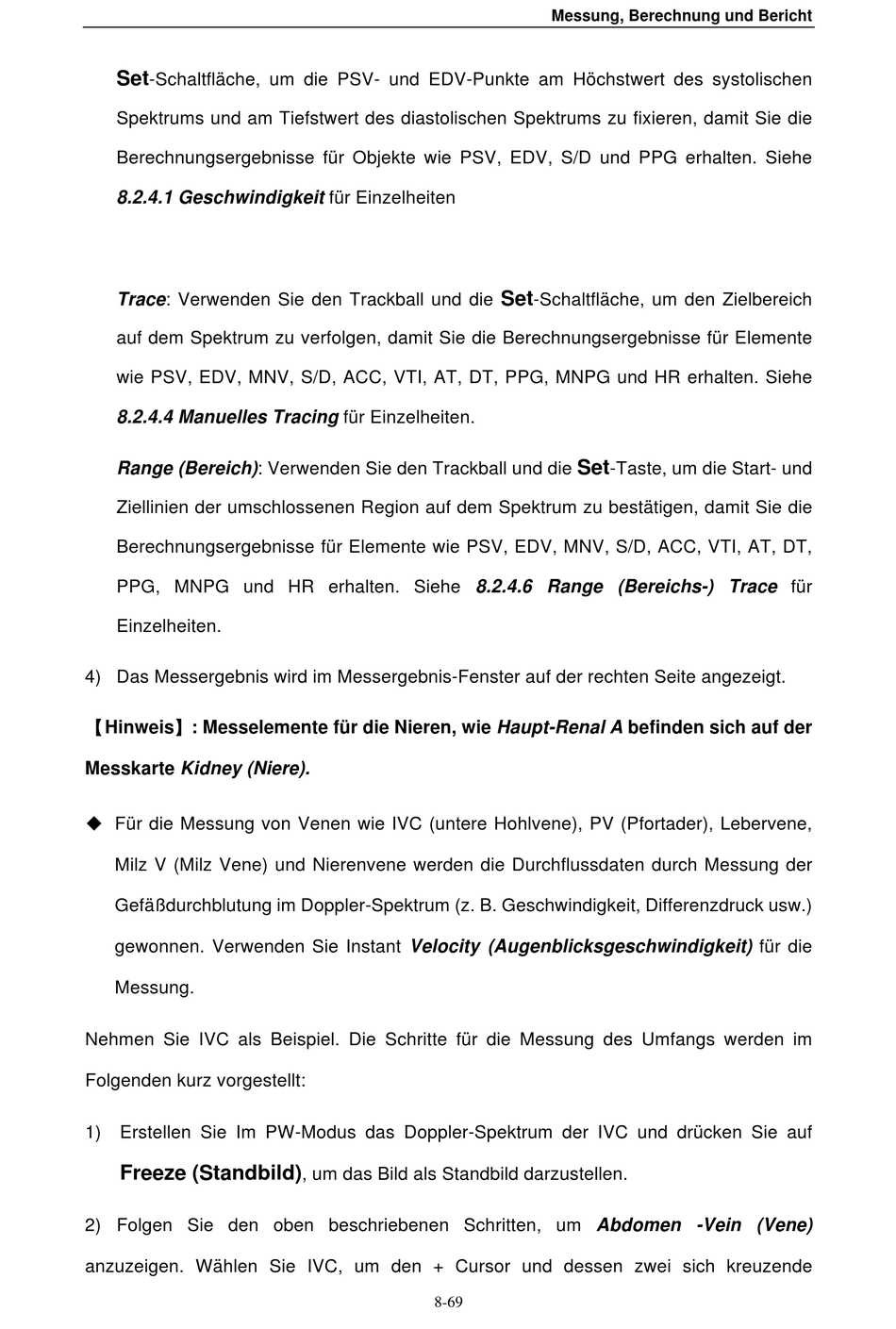 Messung, Berechnung und Bericht

Set-Schaltfläche, um die PSV- und EDV-Punkte am Höchstwert des systolischen Spektrums und am Tiefstwert des diastolischen Spektrums zu fixieren, damit Sie die Berechnungsergebnisse für Objekte wie PSV, EDV, S/D und PPG erhalten. Siehe 8.2.4.1 Geschwindigkeit für Einzelheiten

Trace: Verwenden Sie den Trackball und die Set-Schaltfläche, um den Zielbereich auf dem Spektrum zu verfolgen, damit Sie die Berechnungsergebnisse für Elemente wie PSV, EDV, MNV, S/D, ACC, VTI, AT, DT, PPG, MNPG und HR erhalten. Siehe 8.2.4.4 Manuelles Tracing für Einzelheiten.

Range (Bereich): Verwenden Sie den Trackball und die Set-Taste, um die Start- und Ziellinien der umschlossenen Region auf dem Spektrum zu bestätigen, damit Sie die Berechnungsergebnisse für Elemente wie PSV, EDV, MNV, S/D, ACC, VTI, AT, DT, PPG, MNPG und HR erhalten. Siehe 8.2.4.6 Range (Bereichs-) Trace für Einzelheiten.

4) Das Messergebnis wird im Messergebnis-Fenster auf der rechten Seite angezeigt.

【Hinweis】: Messelemente für die Nieren, wie Haupt-Renal A befinden sich auf der Messkarte Kidney (Niere).

◆ Für die Messung von Venen wie IVC (untere Hohlvene), PV (Pfortader), Lebervene, Milz V (Milz Vene) und Nierenvene werden die Durchflussdaten durch Messung der Gefäßdurchblutung im Doppler-Spektrum (z. B. Geschwindigkeit, Differenzdruck usw.) gewonnen. Verwenden Sie Instant Velocity (Augenblicksgeschwindigkeit) für die Messung.

Nehmen Sie IVC als Beispiel. Die Schritte für die Messung des Umfangs werden im Folgenden kurz vorgestellt:

1) Erstellen Sie Im PW-Modus das Doppler-Spektrum der IVC und drücken Sie auf Freeze (Standbild), um das Bild als Standbild darzustellen.

2) Folgen Sie den oben beschriebenen Schritten, um Abdomen -Vein (Vene) anzuzeigen. Wählen Sie IVC, um den + Cursor und dessen zwei sich kreuzende

8-69